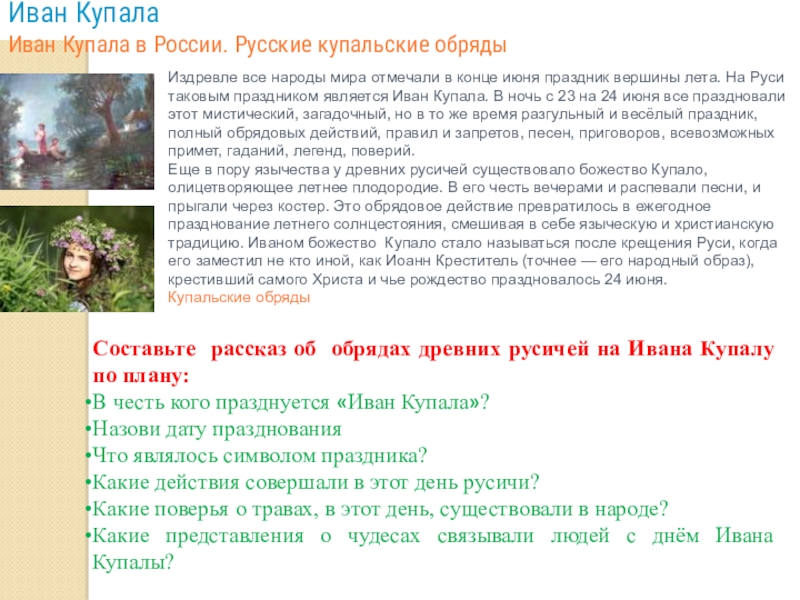 Иван Купала
Иван Купала в России. Русские купальские обряды

Издревле все народы мира отмечали в конце июня праздник вершины лета. На Руси таковым праздником является Иван Купала. В ночь с 23 на 24 июня все праздновали этот мистический, загадочный, но в то же время разгульный и весёлый праздник, полный обрядовых действий, правил и запретов, песен, приговоров, всевозможных примет, гаданий, легенд, поверий.
Еще в пору язычества у древних русичей существовало божество Купало, олицетворяющее летнее плодородие. В его честь вечерами и распевали песни, и прыгали через костер. Это обрядовое действие превратилось в ежегодное празднование летнего солнцестояния, смешивая в себе языческую и христианскую традицию. Иваном божество Купало стало называться после крещения Руси, когда его заместил не кто иной, как Иоанн Креститель (точнее — его народный образ), крестивший самого Христа и чье рождество праздновалось 24 июня.
Купальские обряды

Составьте рассказ об обрядах древних русичей на Ивана Купалу по плану:
•В честь кого празднуется «Иван Купала»?
•Назови дату празднования
•Что являлось символом праздника?
•Какие действия совершали в этот день русичи?
•Какие поверья о травах, в этот день, существовали в народе?
•Какие представления о чудесах связывали людей с днём Ивана Купалы?